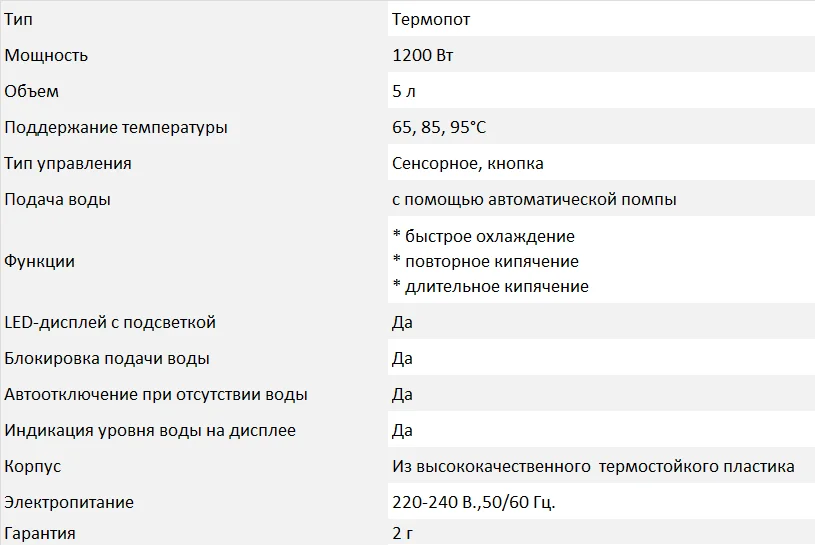 | Тип | Термопот |
|---|---|
| Мощность | 1200 Вт |
| Объем | 5 л |
| Поддержание температуры | 65, 85, 95°C |
| Тип управления | Сенсорное, кнопка |
| Подача воды | с помощью автоматической помпы |
| Функции | * быстрое охлаждение * повторное кипячение * длительное кипячение |
| LED-дисплей с подсветкой | Да |
| Блокировка подачи воды | Да |
| Автоотключение при отсутствии воды | Да |
| Индикация уровня воды на дисплее | Да |
| Корпус | Из высококачественного термостойкого пластика |
| Электропитание | 220-240 В.,50/60 Гц. |
| Гарантия | 2 г |